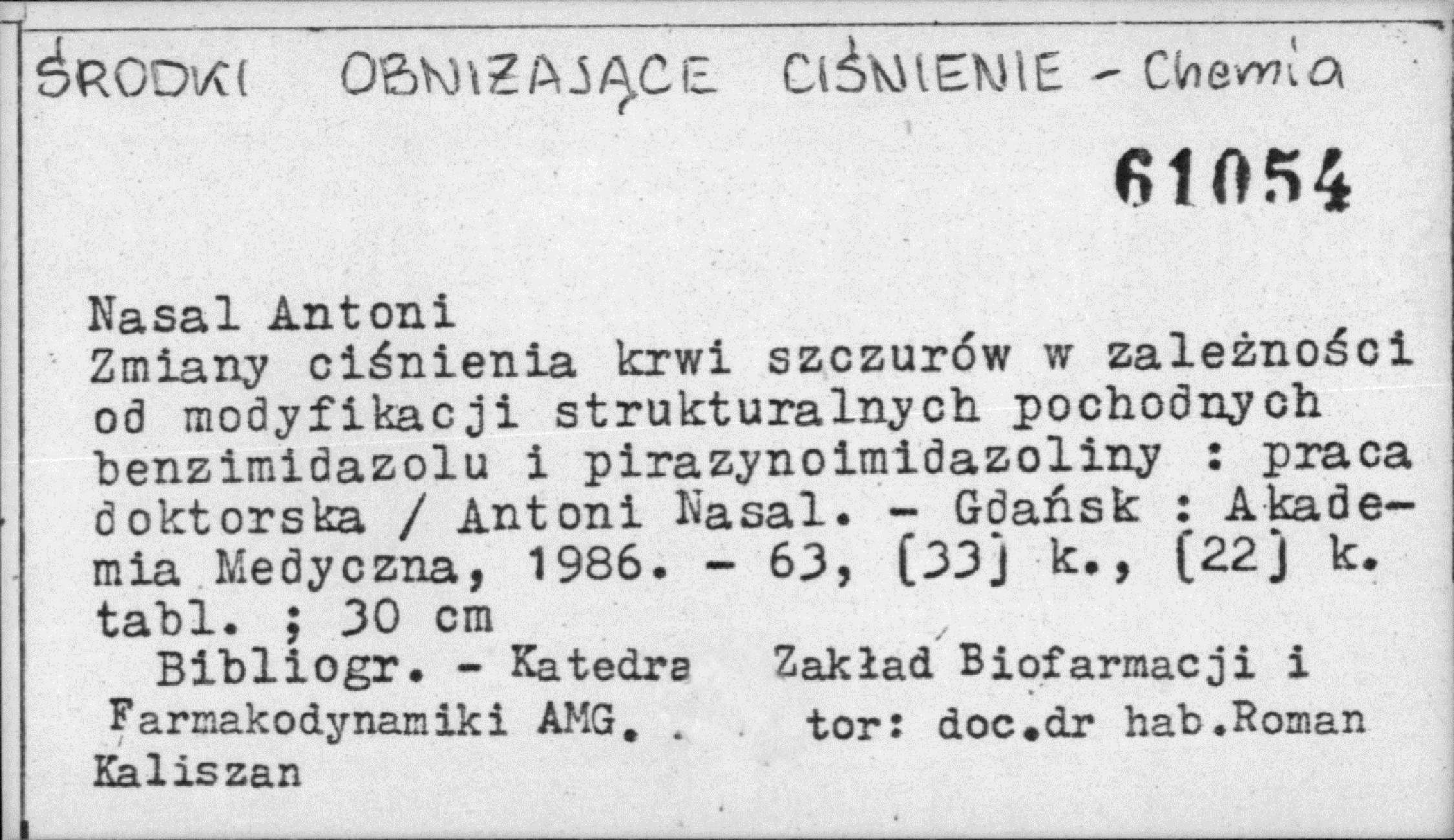 ŚRODKI OBNIŻAJĄCE CIŚNIENIE - Chemia

61054

Nasal Antoni
Zmiany ciśnienia krwi szczurów w zależności od modyfikacji strukturalnych pochodnych benzimidazolu i pirazynoimidazoliny : praca doktorska / Antoni Nasal. - Gdańsk : Akademia Medyczna, 1986. - 63, [33] k., [22] k. tabl. ; 30 cm

Bibliogr. - Katedra Zakład Biofarmacji i Farmakodynamiki AMG. . tor: doc.dr hab.Roman Kaliszan